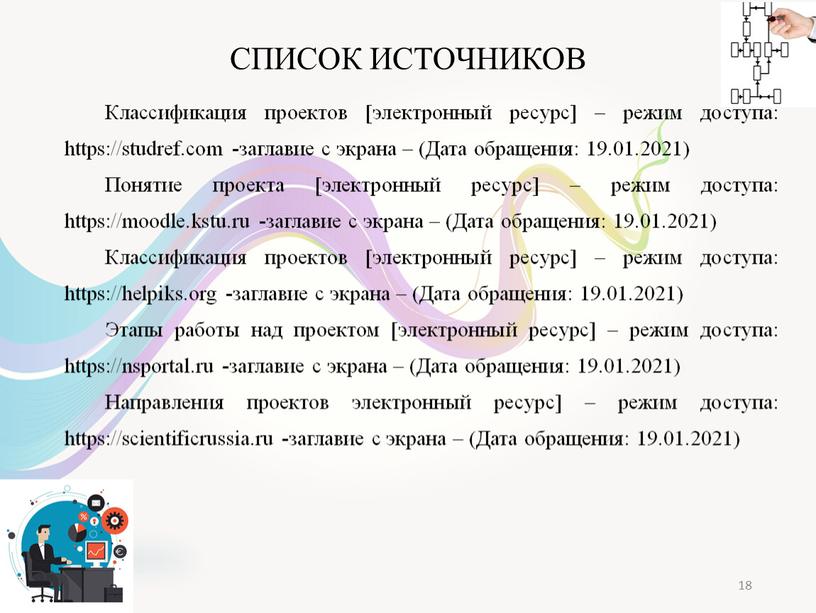 СПИСОК ИСТОЧНИКОВ

Классификация проектов [электронный ресурс] – режим доступа: https://studref.com -заглавие с экрана – (Дата обращения: 19.01.2021)

Понятие проекта [электронный ресурс] – режим доступа: https://moodle.kstu.ru -заглавие с экрана – (Дата обращения: 19.01.2021)

Классификация проектов [электронный ресурс] – режим доступа: https://helpiks.org -заглавие с экрана – (Дата обращения: 19.01.2021)

Этапы работы над проектом [электронный ресурс] – режим доступа: https://nsportal.ru -заглавие с экрана – (Дата обращения: 19.01.2021)

Направления проектов электронный ресурс] – режим доступа: https://scientificrussia.ru -заглавие с экрана – (Дата обращения: 19.01.2021)

18